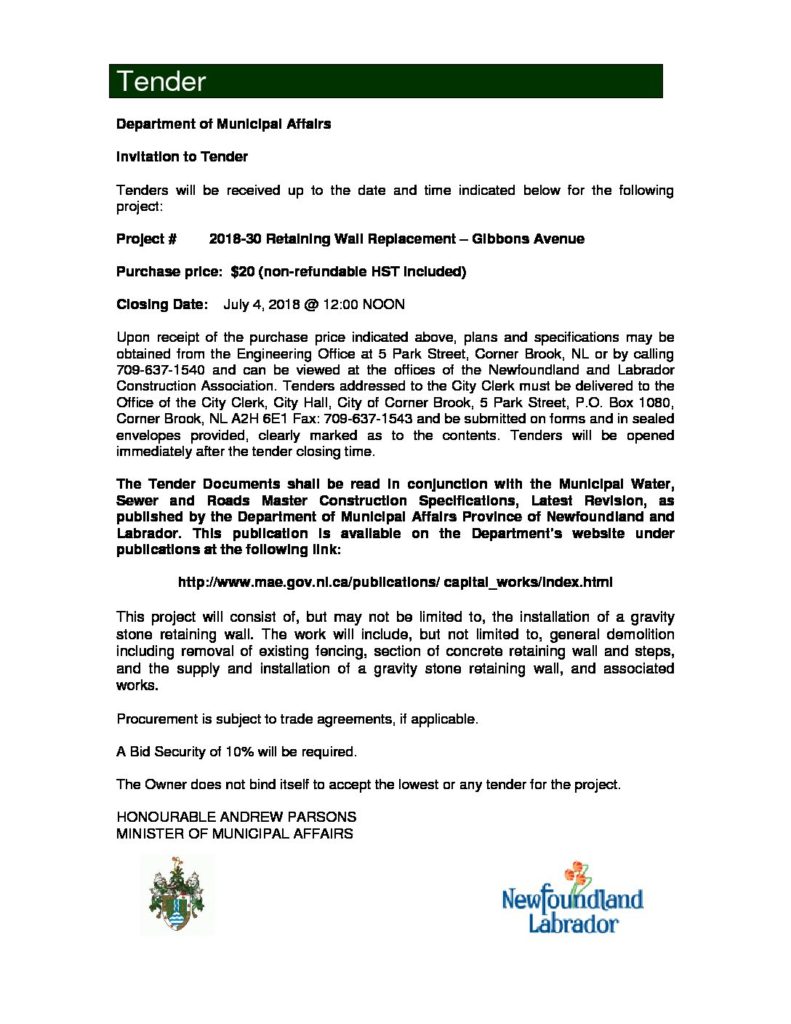 Tender

Department of Municipal Affairs

Invitation to Tender

Tenders will be received up to the date and time indicated below for the following project:

Project # 2018-30 Retaining Wall Replacement – Gibbons Avenue

Purchase price: $20 (non-refundable HST included)

Closing Date: July 4, 2018 @ 12:00 NOON

Upon receipt of the purchase price indicated above, plans and specifications may be obtained from the Engineering Office at 5 Park Street, Corner Brook, NL or by calling 709-637-1540 and can be viewed at the offices of the Newfoundland and Labrador Construction Association. Tenders addressed to the City Clerk must be delivered to the Office of the City Clerk, City Hall, City of Corner Brook, 5 Park Street, P.O. Box 1080, Corner Brook, NL A2H 6E1 Fax: 709-637-1543 and be submitted on forms and in sealed envelopes provided, clearly marked as to the contents. Tenders will be opened immediately after the tender closing time.

The Tender Documents shall be read in conjunction with the Municipal Water, Sewer and Roads Master Construction Specifications, Latest Revision, as published by the Department of Municipal Affairs Province of Newfoundland and Labrador. This publication is available on the Department's website under publications at the following link:

http://www.mae.gov.nl.ca/publications/ capital_works/index.html

This project will consist of, but may not be limited to, the installation of a gravity stone retaining wall. The work will include, but not limited to, general demolition including removal of existing fencing, section of concrete retaining wall and steps, and the supply and installation of a gravity stone retaining wall, and associated works.

Procurement is subject to trade agreements, if applicable.

A Bid Security of 10% will be required.

The Owner does not bind itself to accept the lowest or any tender for the project.

HONOURABLE ANDREW PARSONS
MINISTER OF MUNICIPAL AFFAIRS

Newfoundland
Labrador